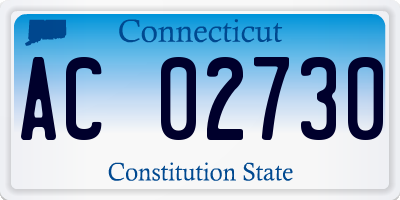 Connecticut

AC 02730

Constitution State